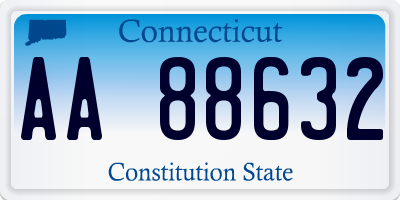 Connecticut

AA 88632

Constitution State